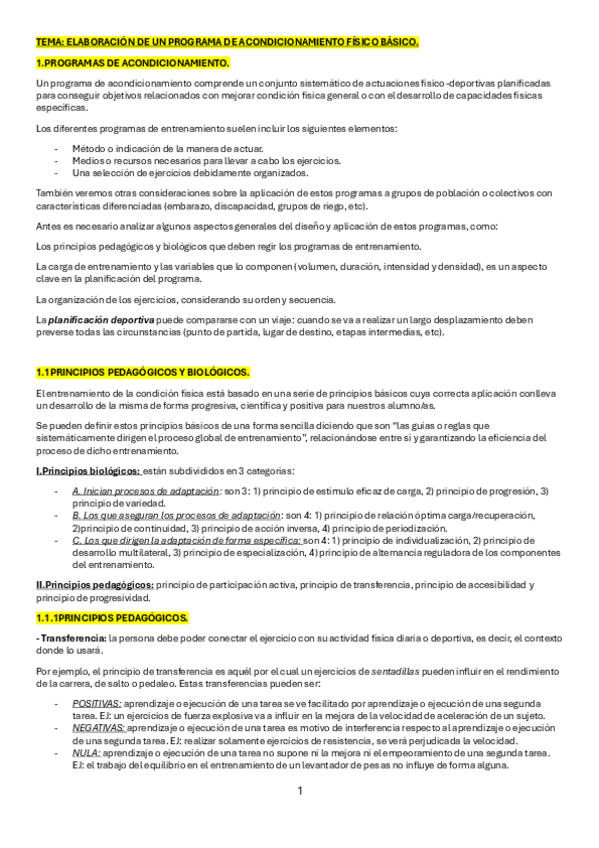 TEMA: ELABORACIÓN DE UN PROGRAMA DE ACONDICIONAMIENTO FÍSICO BÁSICO.

1.PROGRAMAS DE ACONDICIONAMIENTO.

Un programa de acondicionamiento comprende un conjunto sistemático de actuaciones físico-deportivas planificadas para conseguir objetivos relacionados con mejorar condición física general o con el desarrollo de capacidades físicas específicas.

Los diferentes programas de entrenamiento suelen incluir los siguientes elementos:

- Método o indicación de la manera de actuar.
- Medios o recursos necesarios para llevar a cabo los ejercicios.
- Una selección de ejercicios debidamente organizados.

También veremos otras consideraciones sobre la aplicación de estos programas a grupos de población o colectivos con características diferenciadas (embarazo, discapacidad, grupos de riego, etc).

Antes es necesario analizar algunos aspectos generales del diseño y aplicación de estos programas, como:

Los principios pedagógicos y biológicos que deben regir los programas de entrenamiento.

La carga de entrenamiento y las variables que lo componen (volumen, duración, intensidad y densidad), es un aspecto clave en la planificación del programa.

La organización de los ejercicios, considerando su orden y secuencia.

La planificación deportiva puede compararse con un viaje: cuando se va a realizar un largo desplazamiento deben preverse todas las circunstancias (punto de partida, lugar de destino, etapas intermedias, etc).

1.1 PRINCIPIOS PEDAGÓGICOS Y BIOLÓGICOS.

El entrenamiento de la condición física está basado en una serie de principios básicos cuya correcta aplicación conlleva un desarrollo de la misma de forma progresiva, científica y positiva para nuestros alumno/as.

Se pueden definir estos principios básicos de una forma sencilla diciendo que son "las guías o reglas que sistemáticamente dirigen el proceso global de entrenamiento", relacionándose entre sí y garantizando la eficiencia del proceso de dicho entrenamiento.

I.Principios biológicos: están subdivididos en 3 categorías:

- A. Inician procesos de adaptación: son 3: 1) principio de estímulo eficaz de carga, 2) principio de progresión, 3) principio de variedad.
- B. Los que aseguran los procesos de adaptación: son 4: 1) principio de relación óptima carga/recuperación, 2)principio de continuidad, 3) principio de acción inversa, 4) principio de periodización.
- C. Los que dirigen la adaptación de forma específica: son 4: 1) principio de individualización, 2) principio de desarrollo multilateral, 3) principio de especialización, 4) principio de alternancia reguladora de los componentes del entrenamiento.

II.Principios pedagógicos: principio de participación activa, principio de transferencia, principio de accesibilidad y principio de progresividad.

1.1.1PRINCIPIOS PEDAGÓGICOS.

- Transferencia: la persona debe poder conectar el ejercicio con su actividad física diaria o deportiva, es decir, el contexto donde lo usará.

Por ejemplo, el principio de transferencia es aquél por el cual un ejercicios de sentadillas pueden influir en el rendimiento de la carrera, de salto o pedaleo. Estas transferencias pueden ser:

- POSITIVAS: aprendizaje o ejecución de una tarea se ve facilitado por aprendizaje o ejecución de una segunda tarea. EJ: un ejercicios de fuerza explosiva va a influir en la mejora de la velocidad de aceleración de un sujeto.
- NEGATIVAS: aprendizaje o ejecución de una tarea es motivo de interferencia respecto al aprendizaje o ejecución de una segunda tarea. EJ: realizar solamente ejercicios de resistencia, se verá perjudicada la velocidad.
- NULA: aprendizaje o ejecución de una tarea no supone ni la mejora ni el empeoramiento de una segunda tarea. EJ: el trabajo del equilibrio en el entrenamiento de un levantador de pesas no influye de forma alguna.

1